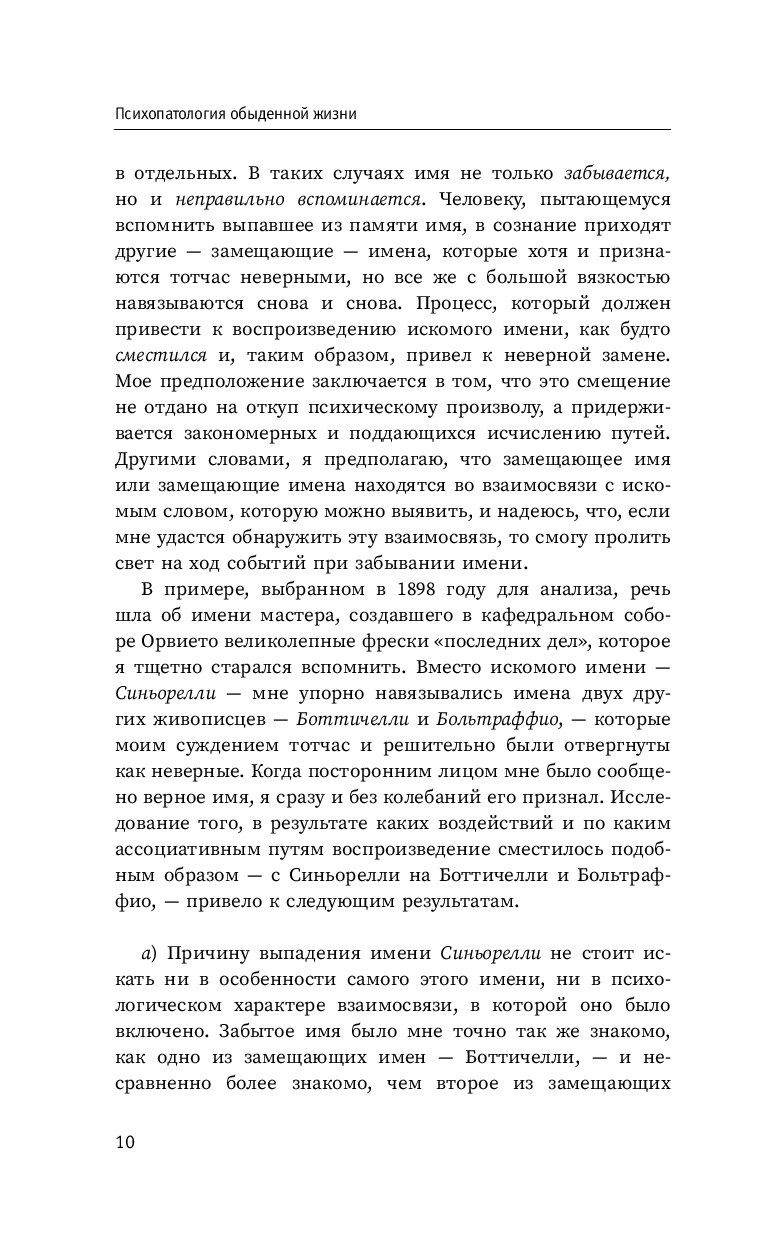 Психопатология обыденной жизни

в отдельных. В таких случаях имя не только забывается, но и неправильно вспоминается. Человеку, пытающемуся вспомнить выпавшее из памяти имя, в сознание приходят другие — замещающие — имена, которые хотя и признаются тотчас неверными, но все же с большой вязкостью навязываются снова и снова. Процесс, который должен привести к воспроизведению искомого имени, как будто сместился и, таким образом, привел к неверной замене. Мое предположение заключается в том, что это смещение не отдано на откуп психическому произволу, а придерживается закономерных и поддающихся исчислению путей. Другими словами, я предполагаю, что замещающее имя или замещающие имена находятся во взаимосвязи с искомым словом, которую можно выявить, и надеюсь, что, если мне удастся обнаружить эту взаимосвязь, то смогу пролить свет на ход событий при забывании имени.

В примере, выбранном в 1898 году для анализа, речь шла об имени мастера, создавшего в кафедральном соборе Орвието великолепные фрески «последних дел», которое я тщетно старался вспомнить. Вместо искомого имени — Синьорелли — мне упорно навязывались имена двух других живописцев — Боттичелли и Больтраффио, — которые моим суждением тотчас и решительно были отвергнуты как неверные. Когда посторонним лицом мне было сообщено верное имя, я сразу и без колебаний его признал. Исследование того, в результате каких воздействий и по каким ассоциативным путям воспроизведение сместилось подобным образом — с Синьорелли на Боттичелли и Больтраффио, — привело к следующим результатам.

а) Причину выпадения имени Синьорелли не стоит искать ни в особенности самого этого имени, ни в психологическом характере взаимосвязи, в которой оно было включено. Забытое имя было мне точно так же знакомо, как одно из замещающих имен — Боттичелли, — и несравненно более знакомо, чем второе из замещающих

10